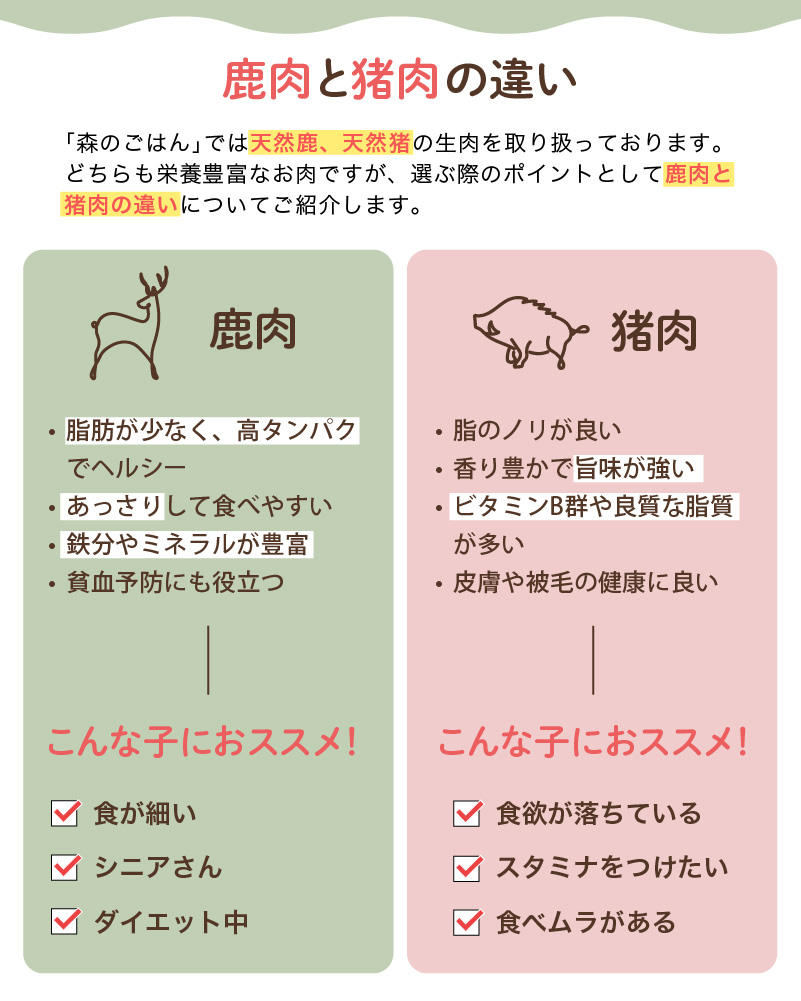 鹿肉と猪肉の違い

「森のごはん」では天然鹿、天然猪の生肉を取り扱っております。どちらも栄養豊富なお肉ですが、選ぶ際のポイントとして鹿肉と猪肉の違いについてご紹介します。

鹿肉

• 脂肪が少なく、高タンパクでヘルシー
• あっさりして食べやすい
• 鉄分やミネラルが豊富
• 貧血予防にも役立つ

こんな子におススメ!

☑ 食が細い
☑ シニアさん
☑ ダイエット中

猪肉

• 脂のノリが良い
• 香り豊かで旨味が強い
• ビタミンB群や良質な脂質が多い
• 皮膚や被毛の健康に良い

こんな子におススメ!

☑ 食欲が落ちている
☑ スタミナをつけたい
☑ 食べムラがある